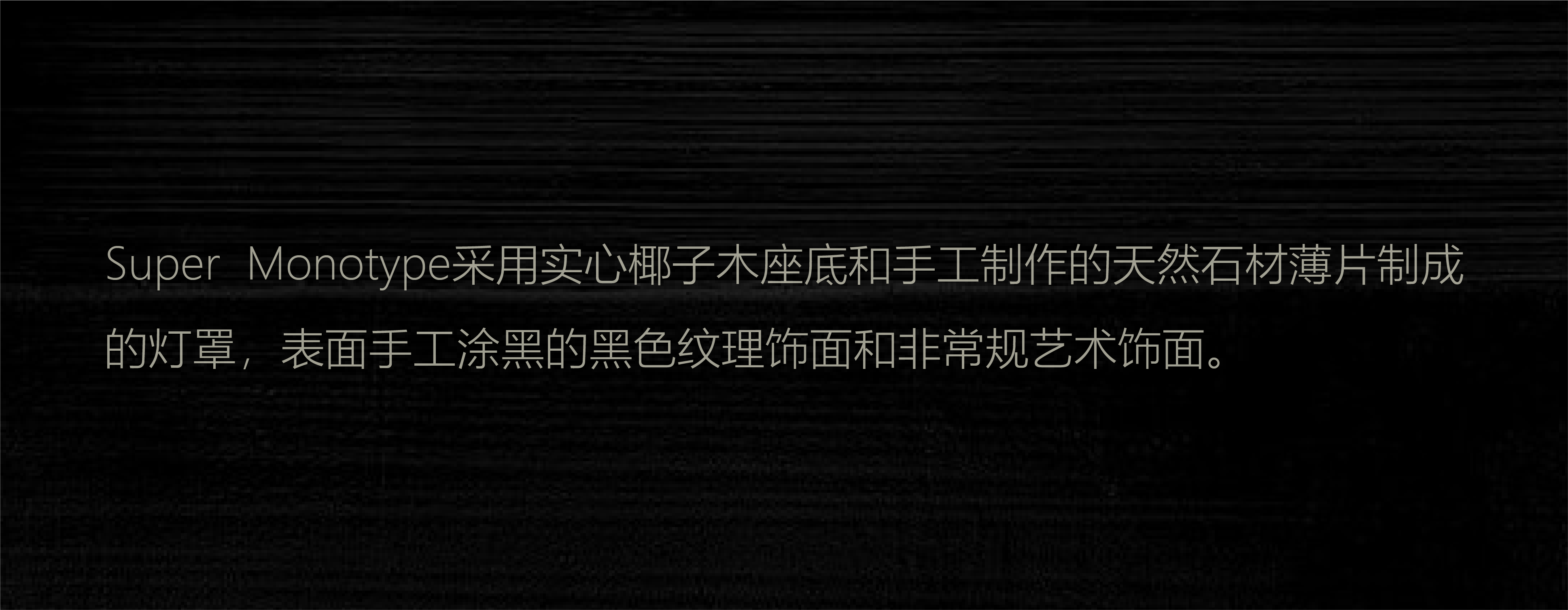 Super Monotype采用实心椰子木座底和手工制作的天然石材薄片制成的灯罩，表面手工涂黑的黑色纹理饰面和非常规艺术饰面。